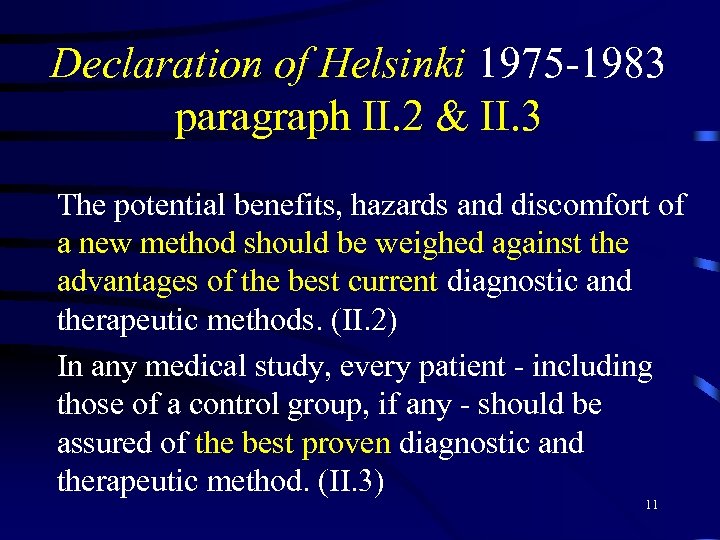 Declaration of Helsinki 1975-1983 paragraph II.2 & II.3

The potential benefits, hazards and discomfort of a new method should be weighed against the advantages of the best current diagnostic and therapeutic methods. (II.2)

In any medical study, every patient - including those of a control group, if any - should be assured of the best proven diagnostic and therapeutic method. (II.3)

11